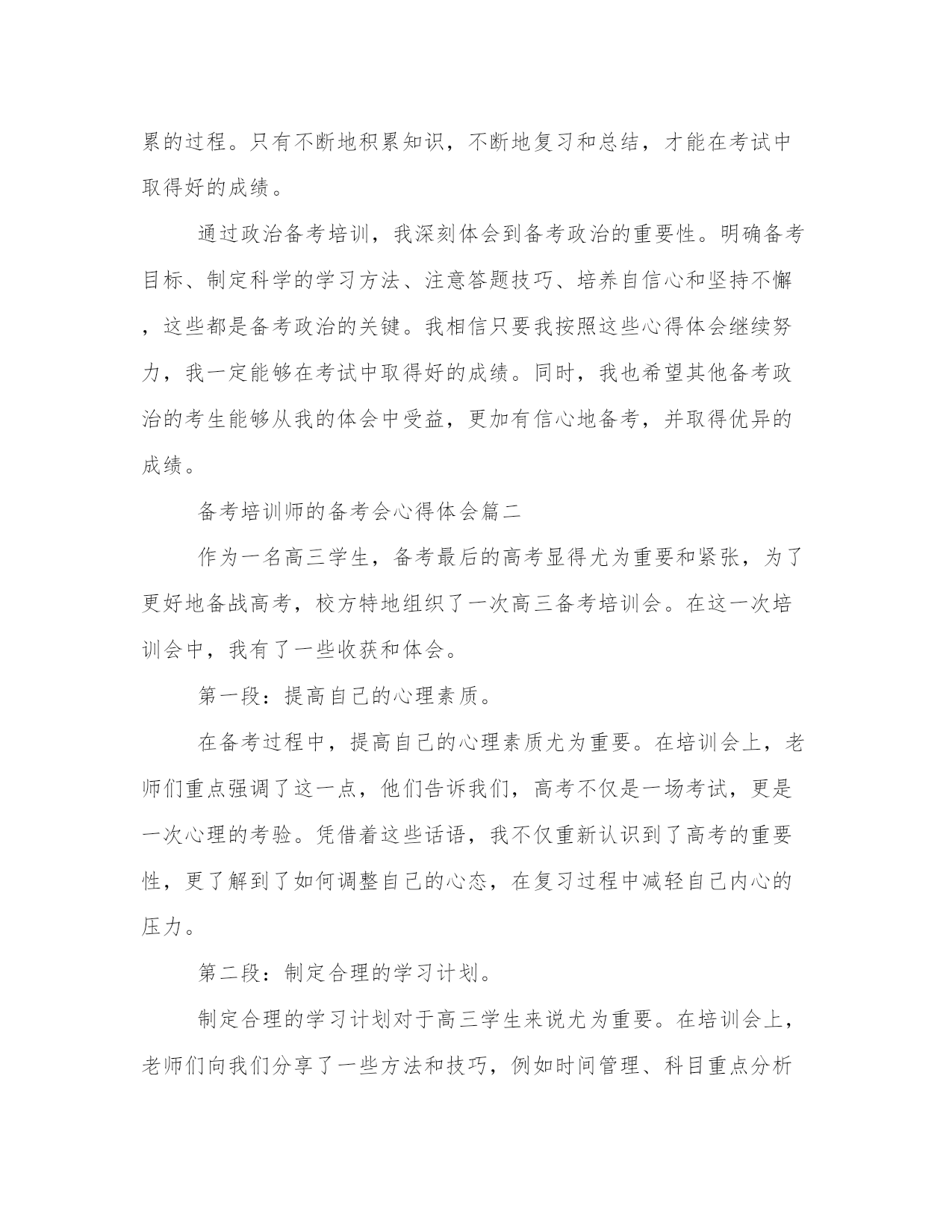 累的过程。只有不断地积累知识，不断地复习和总结，才能在考试中取得好的成绩。

通过政治备考培训，我深刻体会到备考政治的重要性。明确备考目标、制定科学的学习方法、注意答题技巧、培养自信心和坚持不懈，这些都是备考政治的关键。我相信只要我按照这些心得体会继续努力，我一定能够在考试中取得好的成绩。同时，我也希望其他备考政治的考生能够从我的体会中受益，更加有信心地备考，并取得优异的成绩。

备考培训师的备考会心得体会篇二

作为一名高三学生，备考最后的高考显得尤为重要和紧张，为了更好地备战高考，校方特地组织了一次高三备考培训会。在这一次培训会中，我有了一些收获和体会。

第一段：提高自己的心理素质。

在备考过程中，提高自己的心理素质尤为重要。在培训会上，老师们重点强调了这一点，他们告诉我们，高考不仅是一场考试，更是一次心理的考验。凭借着这些话语，我不仅重新认识到了高考的重要性，更了解到了如何调整自己的心态，在复习过程中减轻自己内心的压力。

第二段：制定合理的学习计划。

制定合理的学习计划对于高三学生来说尤为重要。在培训会上，老师们向我们分享了一些方法和技巧，例如时间管理、科目重点分析